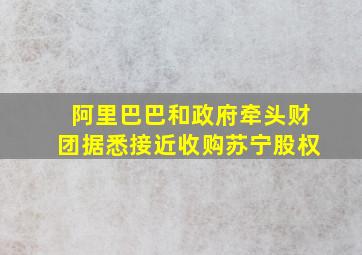 阿里巴巴和政府牵头财团据悉接近收购苏宁股权